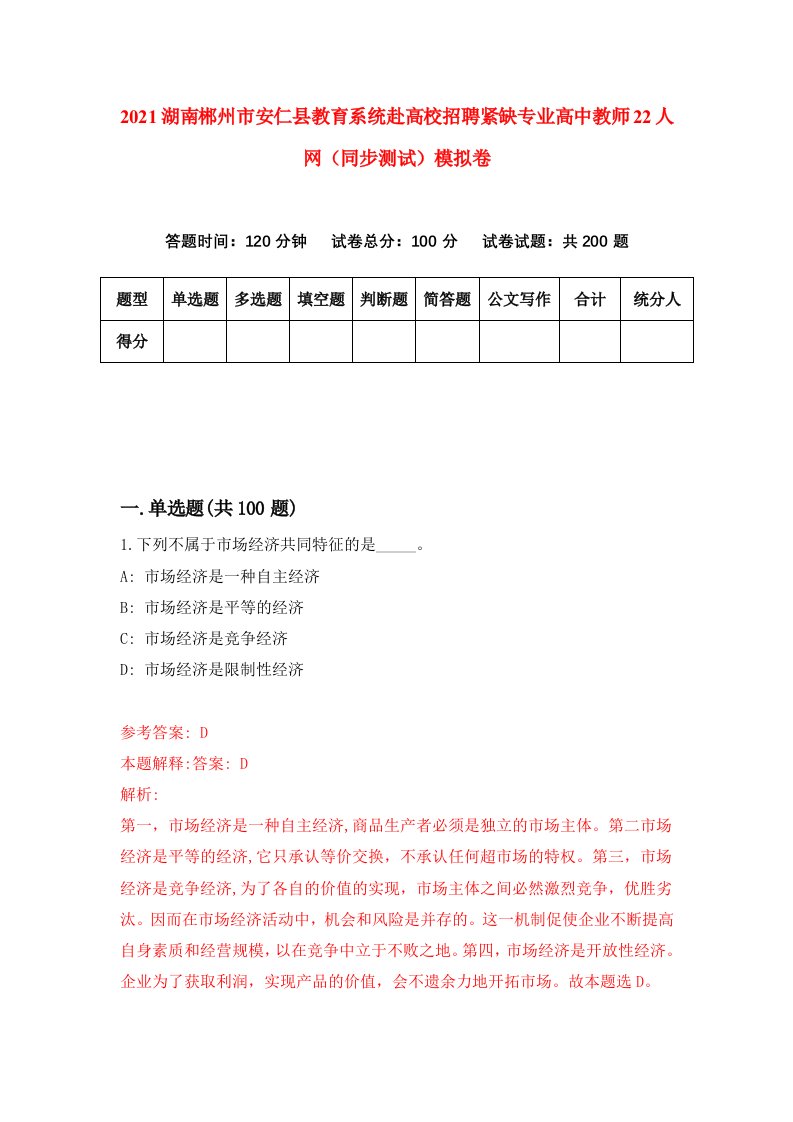 2021湖南郴州市安仁县教育系统赴高校招聘紧缺专业高中教师22人网（同步测试）模拟卷

答题时间：120分钟　试卷总分：100分　试卷试题：共200题

| 题型 | 单选题 | 多选题 | 填空题 | 判断题 | 简答题 | 公文写作 | 合计 | 统分人 |
|---|---|---|---|---|---|---|---|---|
| 得分 | | | | | | | | |

一.单选题(共100题)

1.下列不属于市场经济共同特征的是_____。
A: 市场经济是一种自主经济
B: 市场经济是平等的经济
C: 市场经济是竞争经济
D: 市场经济是限制性经济

参考答案: D
本题解释:答案: D
解析:
第一，市场经济是一种自主经济,商品生产者必须是独立的市场主体。第二市场经济是平等的经济,它只承认等价交换，不承认任何超市场的特权。第三，市场经济是竞争经济,为了各自的价值的实现，市场主体之间必然激烈竞争，优胜劣汰。因而在市场经济活动中，机会和风险是并存的。这一机制促使企业不断提高自身素质和经营规模，以在竞争中立于不败之地。第四，市场经济是开放性经济。企业为了获取利润，实现产品的价值，会不遗余力地开拓市场。故本题选D。